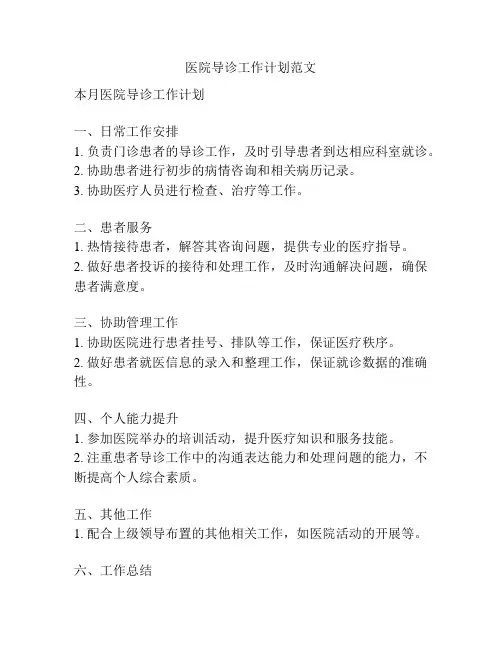 医院导诊工作计划范文

本月医院导诊工作计划

一、日常工作安排
1. 负责门诊患者的导诊工作，及时引导患者到达相应科室就诊。
2. 协助患者进行初步的病情咨询和相关病历记录。
3. 协助医疗人员进行检查、治疗等工作。

二、患者服务
1. 热情接待患者，解答其咨询问题，提供专业的医疗指导。
2. 做好患者投诉的接待和处理工作，及时沟通解决问题，确保患者满意度。

三、协助管理工作
1. 协助医院进行患者挂号、排队等工作，保证医疗秩序。
2. 做好患者就医信息的录入和整理工作，保证就诊数据的准确性。

四、个人能力提升
1. 参加医院举办的培训活动，提升医疗知识和服务技能。
2. 注重患者导诊工作中的沟通表达能力和处理问题的能力，不断提高个人综合素质。

五、其他工作
1. 配合上级领导布置的其他相关工作，如医院活动的开展等。

六、工作总结